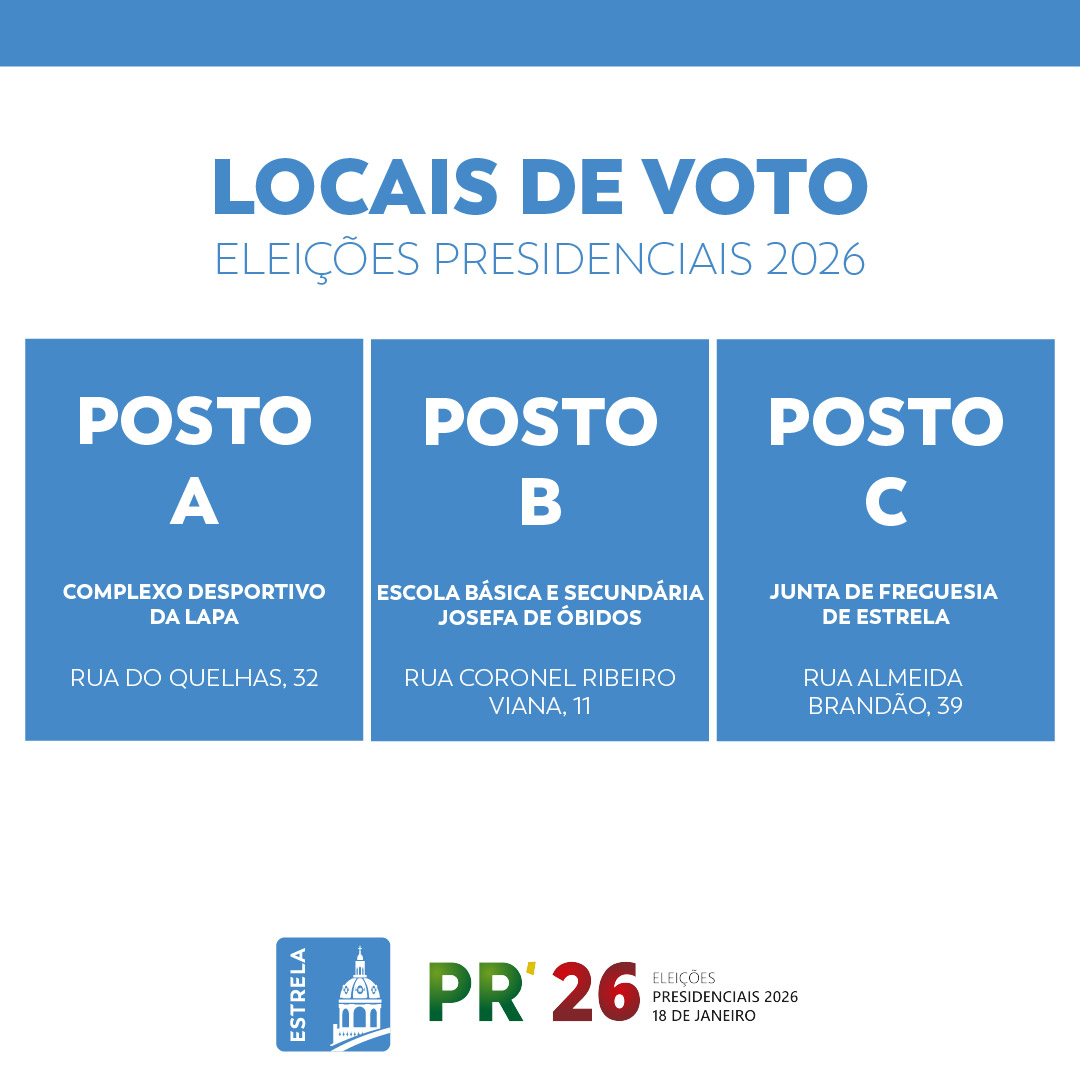 LOCAIS DE VOTO
ELEIÇÕES PRESIDENCIAIS 2026

POSTO
A

COMPLEXO DESPORTIVO
DA LAPA

RUA DO QUELHAS, 32

POSTO
B

ESCOLA BÁSICA E SECUNDÁRIA
JOSEFA DE ÓBIDOS

RUA CORONEL RIBEIRO
VIANA, 11

POSTO
C

JUNTA DE FREGUESIA
DE ESTRELA

RUA ALMEIDA
BRANDÃO, 39

ESTRELA

PR' 26
ELEIÇÕES
PRESIDENCIAIS 2026
18 DE JANEIRO